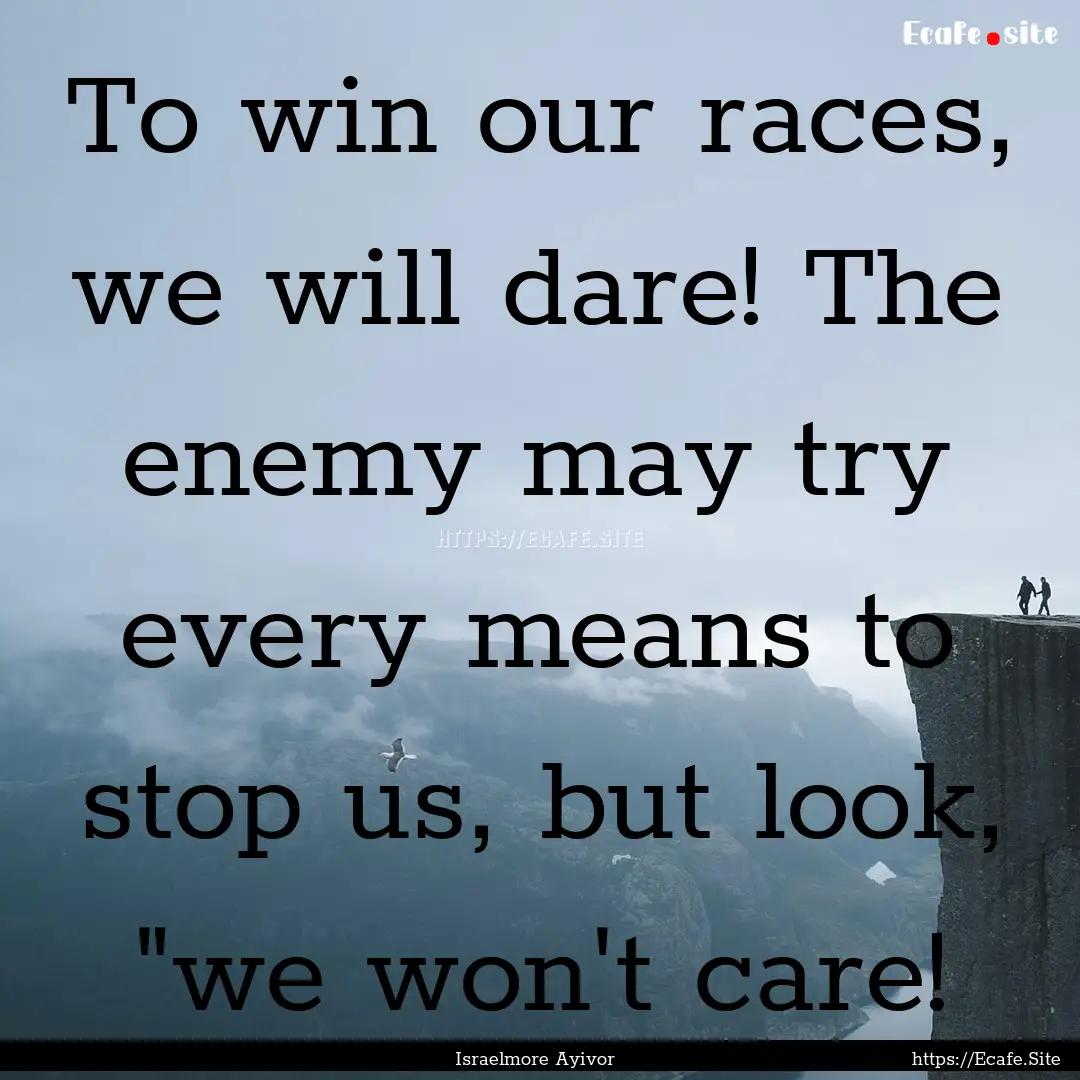 Ecafe.site

To win our races, we will dare! The enemy may try every means to stop us, but look, "we won't care!

HTTPS://ECAFE.SITE

Israelmore Ayivor

https://Ecafe.Site